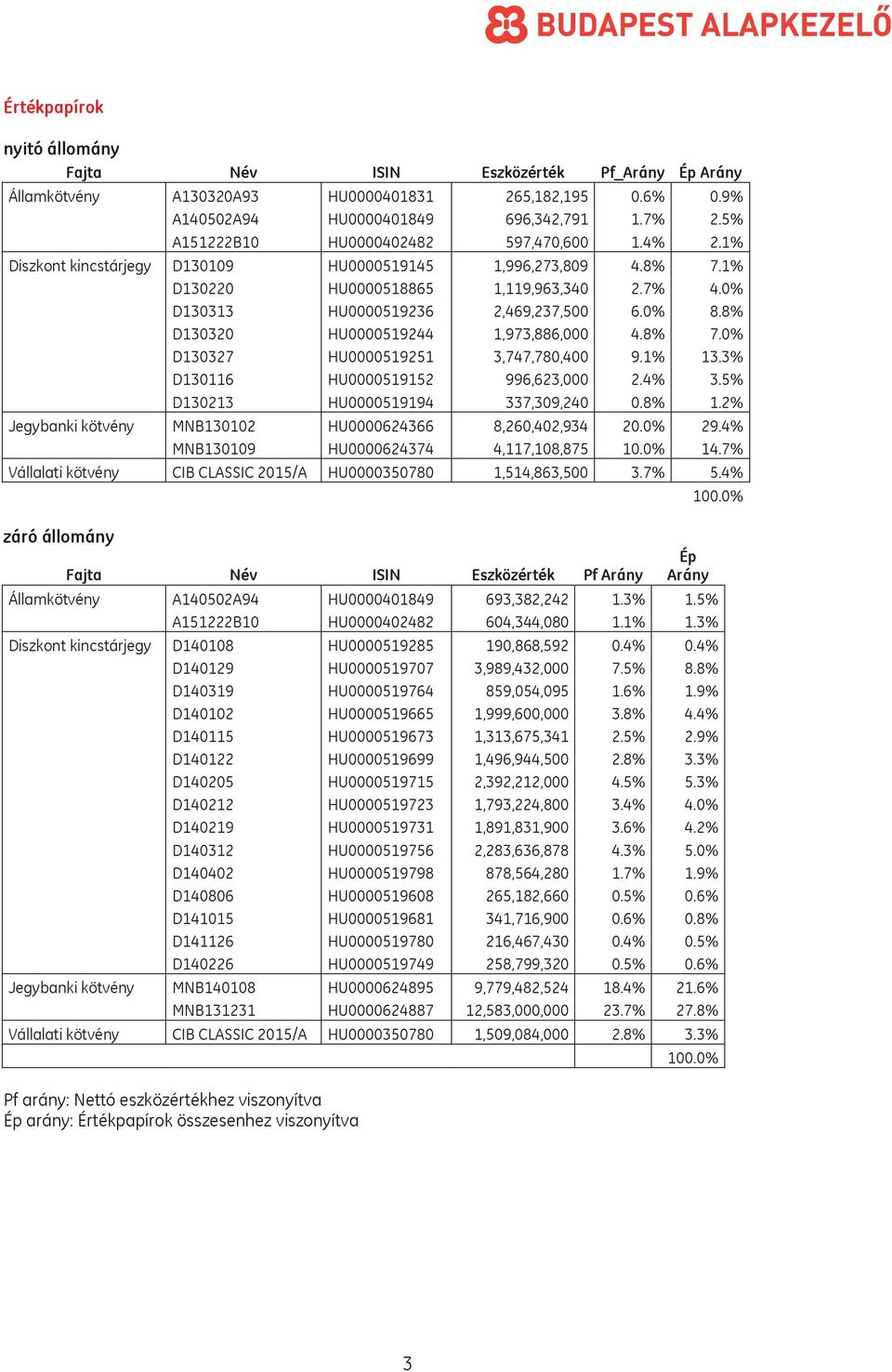 BUDAPEST ALAPKEZELŐ

Értékpapírok

nyitó állomány

| Fajta | Név | ISIN | Eszközérték | Pf_Arány | Ép Arány |
|---|---|---|---|---|---|
| Államkötvény | A130320A93 | HU0000401831 | 265,182,195 | 0.6% | 0.9% |
| | A140502A94 | HU0000401849 | 696,342,791 | 1.7% | 2.5% |
| | A151222B10 | HU0000402482 | 597,470,600 | 1.4% | 2.1% |
| Diszkont kincstárjegy | D130109 | HU0000519145 | 1,996,273,809 | 4.8% | 7.1% |
| | D130220 | HU0000518865 | 1,119,963,340 | 2.7% | 4.0% |
| | D130313 | HU0000519236 | 2,469,237,500 | 6.0% | 8.8% |
| | D130320 | HU0000519244 | 1,973,886,000 | 4.8% | 7.0% |
| | D130327 | HU0000519251 | 3,747,780,400 | 9.1% | 13.3% |
| | D130116 | HU0000519152 | 996,623,000 | 2.4% | 3.5% |
| | D130213 | HU0000519194 | 337,309,240 | 0.8% | 1.2% |
| Jegybanki kötvény | MNB130102 | HU0000624366 | 8,260,402,934 | 20.0% | 29.4% |
| | MNB130109 | HU0000624374 | 4,117,108,875 | 10.0% | 14.7% |
| Vállalati kötvény | CIB CLASSIC 2015/A | HU0000350780 | 1,514,863,500 | 3.7% | 5.4% |
| | | | | | 100.0% |

záró állomány

| Fajta | Név | ISIN | Eszközérték | Pf Arány | Ép Arány |
|---|---|---|---|---|---|
| Államkötvény | A140502A94 | HU0000401849 | 693,382,242 | 1.3% | 1.5% |
| | A151222B10 | HU0000402482 | 604,344,080 | 1.1% | 1.3% |
| Diszkont kincstárjegy | D140108 | HU0000519285 | 190,868,592 | 0.4% | 0.4% |
| | D140129 | HU0000519707 | 3,989,432,000 | 7.5% | 8.8% |
| | D140319 | HU0000519764 | 859,054,095 | 1.6% | 1.9% |
| | D140102 | HU0000519665 | 1,999,600,000 | 3.8% | 4.4% |
| | D140115 | HU0000519673 | 1,313,675,341 | 2.5% | 2.9% |
| | D140122 | HU0000519699 | 1,496,944,500 | 2.8% | 3.3% |
| | D140205 | HU0000519715 | 2,392,212,000 | 4.5% | 5.3% |
| | D140212 | HU0000519723 | 1,793,224,800 | 3.4% | 4.0% |
| | D140219 | HU0000519731 | 1,891,831,900 | 3.6% | 4.2% |
| | D140312 | HU0000519756 | 2,283,636,878 | 4.3% | 5.0% |
| | D140402 | HU0000519798 | 878,564,280 | 1.7% | 1.9% |
| | D140806 | HU0000519608 | 265,182,660 | 0.5% | 0.6% |
| | D141015 | HU0000519681 | 341,716,900 | 0.6% | 0.8% |
| | D141126 | HU0000519780 | 216,467,430 | 0.4% | 0.5% |
| | D140226 | HU0000519749 | 258,799,320 | 0.5% | 0.6% |
| Jegybanki kötvény | MNB140108 | HU0000624895 | 9,779,482,524 | 18.4% | 21.6% |
| | MNB131231 | HU0000624887 | 12,583,000,000 | 23.7% | 27.8% |
| Vállalati kötvény | CIB CLASSIC 2015/A | HU0000350780 | 1,509,084,000 | 2.8% | 3.3% |
| | | | | | 100.0% |

Pf arány: Nettó eszközértékhez viszonyítva
Ép arány: Értékpapírok összesenhez viszonyítva

3